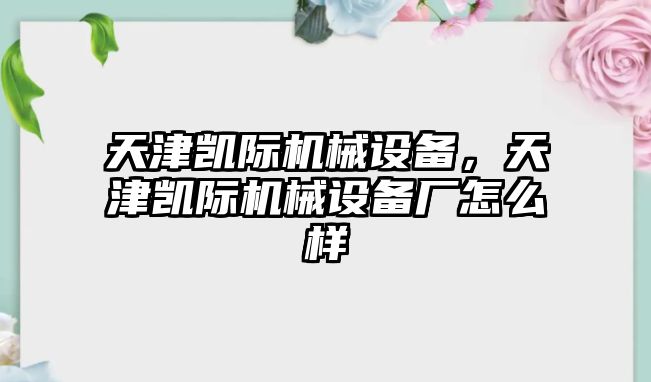 天津凯际机械设备，天津凯际机械设备厂怎么样